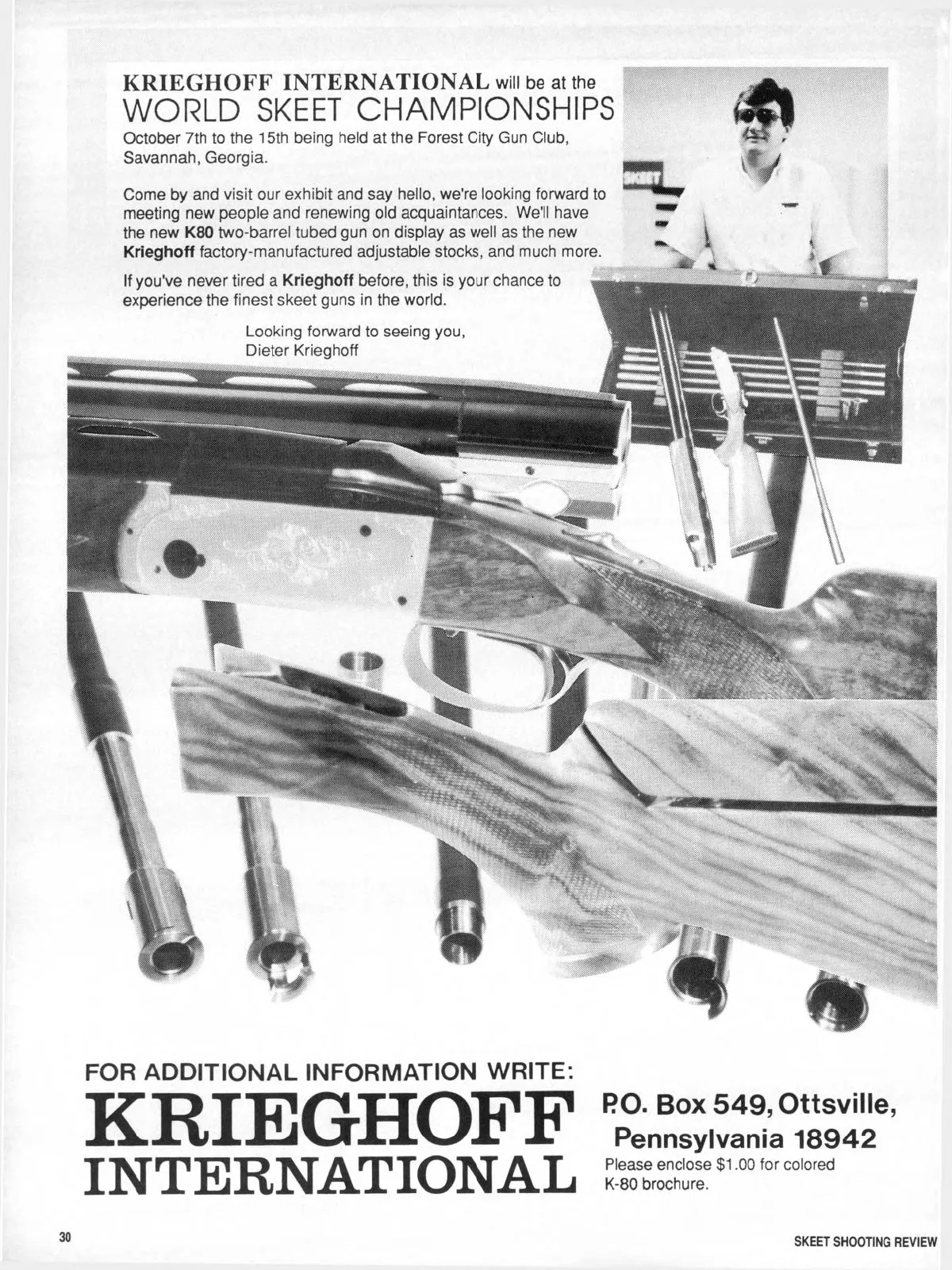 KRIEGHOFF INTERNATIONAL will be at the
WORLD SKEET CHAMPIONSHIPS
October 7th to the 15th being held at the Forest City Gun Club, Savannah, Georgia.

Come by and visit our exhibit and say hello, we're looking forward to meeting new people and renewing old acquaintances. We'll have the new K80 two-barrel tubed gun on display as well as the new Krieghoff factory-manufactured adjustable stocks, and much more.

If you've never tired a Krieghoff before, this is your chance to experience the finest skeet guns in the world.

Looking forward to seeing you,
Dieter Krieghoff

FOR ADDITIONAL INFORMATION WRITE:
KRIEGHOFF
INTERNATIONAL

P.O. Box 549, Ottsville,
Pennsylvania 18942
Please enclose $1.00 for colored K-80 brochure.

30

SKEET SHOOTING REVIEW